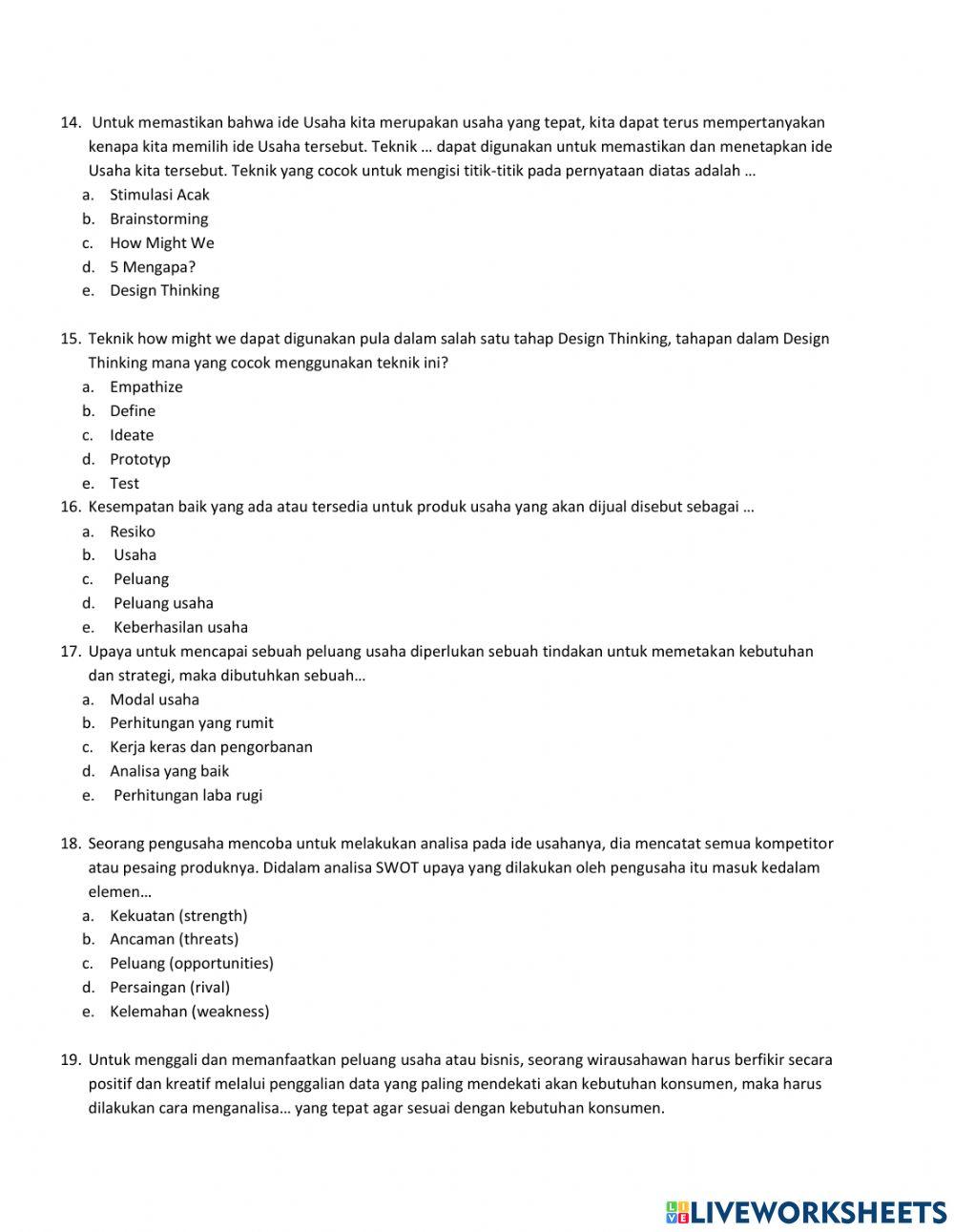 14. Untuk memastikan bahwa ide Usaha kita merupakan usaha yang tepat, kita dapat terus mempertanyakan kenapa kita memilih ide Usaha tersebut. Teknik … dapat digunakan untuk memastikan dan menetapkan ide Usaha kita tersebut. Teknik yang cocok untuk mengisi titik-titik pada pernyataan diatas adalah …
a. Stimulasi Acak
b. Brainstorming
c. How Might We
d. 5 Mengapa?
e. Design Thinking

15. Teknik how might we dapat digunakan pula dalam salah satu tahap Design Thinking, tahapan dalam Design Thinking mana yang cocok menggunakan teknik ini?
a. Empathize
b. Define
c. Ideate
d. Prototyp
e. Test

16. Kesempatan baik yang ada atau tersedia untuk produk usaha yang akan dijual disebut sebagai …
a. Resiko
b. Usaha
c. Peluang
d. Peluang usaha
e. Keberhasilan usaha

17. Upaya untuk mencapai sebuah peluang usaha diperlukan sebuah tindakan untuk memetakan kebutuhan dan strategi, maka dibutuhkan sebuah…
a. Modal usaha
b. Perhitungan yang rumit
c. Kerja keras dan pengorbanan
d. Analisa yang baik
e. Perhitungan laba rugi

18. Seorang pengusaha mencoba untuk melakukan analisa pada ide usahanya, dia mencatat semua kompetitor atau pesaing produknya. Didalam analisa SWOT upaya yang dilakukan oleh pengusaha itu masuk kedalam elemen…
a. Kekuatan (strength)
b. Ancaman (threats)
c. Peluang (opportunities)
d. Persaingan (rival)
e. Kelemahan (weakness)

19. Untuk menggali dan memanfaatkan peluang usaha atau bisnis, seorang wirausahawan harus berfikir secara positif dan kreatif melalui penggalian data yang paling mendekati akan kebutuhan konsumen, maka harus dilakukan cara menganalisa… yang tepat agar sesuai dengan kebutuhan konsumen.

LIVEWORKSHEETS